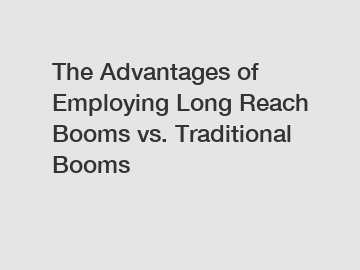 The Advantages of Employing Long Reach Booms vs. Traditional Booms